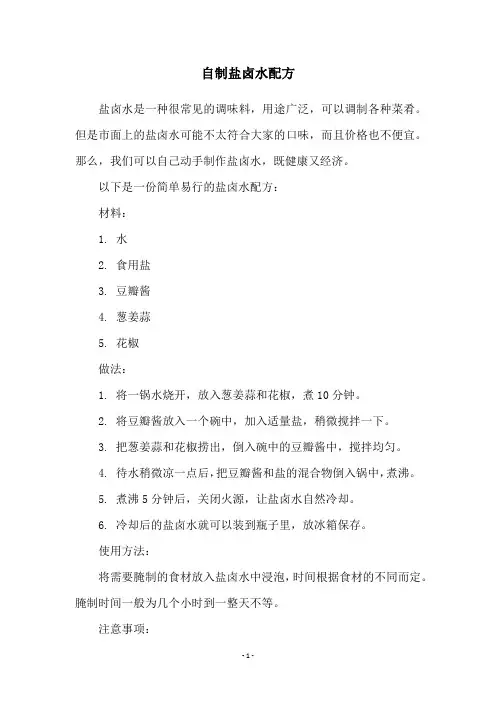 自制盐卤水配方

盐卤水是一种很常见的调味料，用途广泛，可以调制各种菜肴。但是市面上的盐卤水可能不太符合大家的口味，而且价格也不便宜。那么，我们可以自己动手制作盐卤水，既健康又经济。

以下是一份简单易行的盐卤水配方：

材料：

1. 水

2. 食用盐

3. 豆瓣酱

4. 葱姜蒜

5. 花椒

做法：

1. 将一锅水烧开，放入葱姜蒜和花椒，煮 10 分钟。

2. 将豆瓣酱放入一个碗中，加入适量盐，稍微搅拌一下。

3. 把葱姜蒜和花椒捞出，倒入碗中的豆瓣酱中，搅拌均匀。

4. 待水稍微凉一点后，把豆瓣酱和盐的混合物倒入锅中，煮沸。

5. 煮沸 5 分钟后，关闭火源，让盐卤水自然冷却。

6. 冷却后的盐卤水就可以装到瓶子里，放冰箱保存。

使用方法：

将需要腌制的食材放入盐卤水中浸泡，时间根据食材的不同而定。腌制时间一般为几个小时到一整天不等。

注意事项：

- 1 -